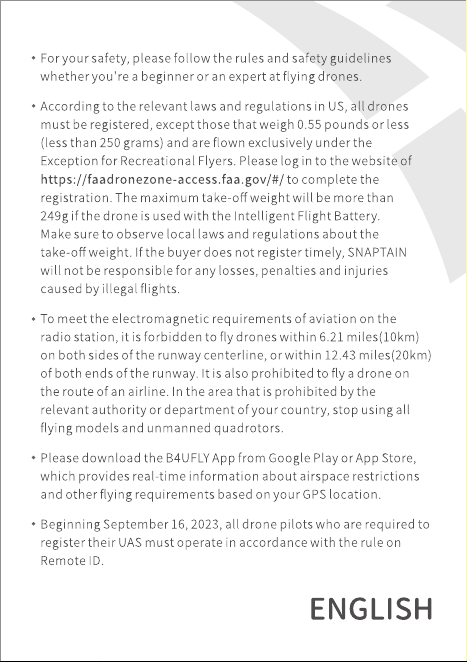 • For your safety, please follow the rules and safety guidelines whether you're a beginner or an expert at flying drones.

• According to the relevant laws and regulations in US, all drones must be registered, except those that weigh 0.55 pounds or less (less than 250 grams) and are flown exclusively under the Exception for Recreational Flyers. Please log in to the website of https://faadronezone-access.faa.gov/#/ to complete the registration. The maximum take-off weight will be more than 249g if the drone is used with the Intelligent Flight Battery. Make sure to observe local laws and regulations about the take-off weight. If the buyer does not register timely, SNAPTAIN will not be responsible for any losses, penalties and injuries caused by illegal flights.

• To meet the electromagnetic requirements of aviation on the radio station, it is forbidden to fly drones within 6.21 miles(10km) on both sides of the runway centerline, or within 12.43 miles(20km) of both ends of the runway. It is also prohibited to fly a drone on the route of an airline. In the area that is prohibited by the relevant authority or department of your country, stop using all flying models and unmanned quadrotors.

• Please download the B4UFLY App from Google Play or App Store, which provides real-time information about airspace restrictions and other flying requirements based on your GPS location.

• Beginning September 16, 2023, all drone pilots who are required to register their UAS must operate in accordance with the rule on Remote ID.

ENGLISH